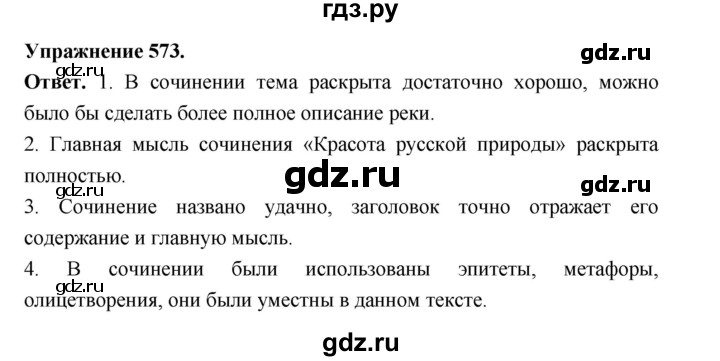 гдз.ру

Упражнение 573.

gdz.ru

gdz.ru

Ответ. 1. В сочинении тема раскрыта достаточно хорошо, можно было бы сделать более полное описание реки.

2. Главная мысль сочинения «Красота русской природы» раскрыта полностью.

gdz.ru

gdz.ru

gdz.ru

3. Сочинение названо удачно, заголовок точно отражает его содержание и главную мысль.

4. В сочинении были использованы эпитеты, метафоры, олицетворения, они были уместны в данном тексте.

gdz.ru

gdz.ru